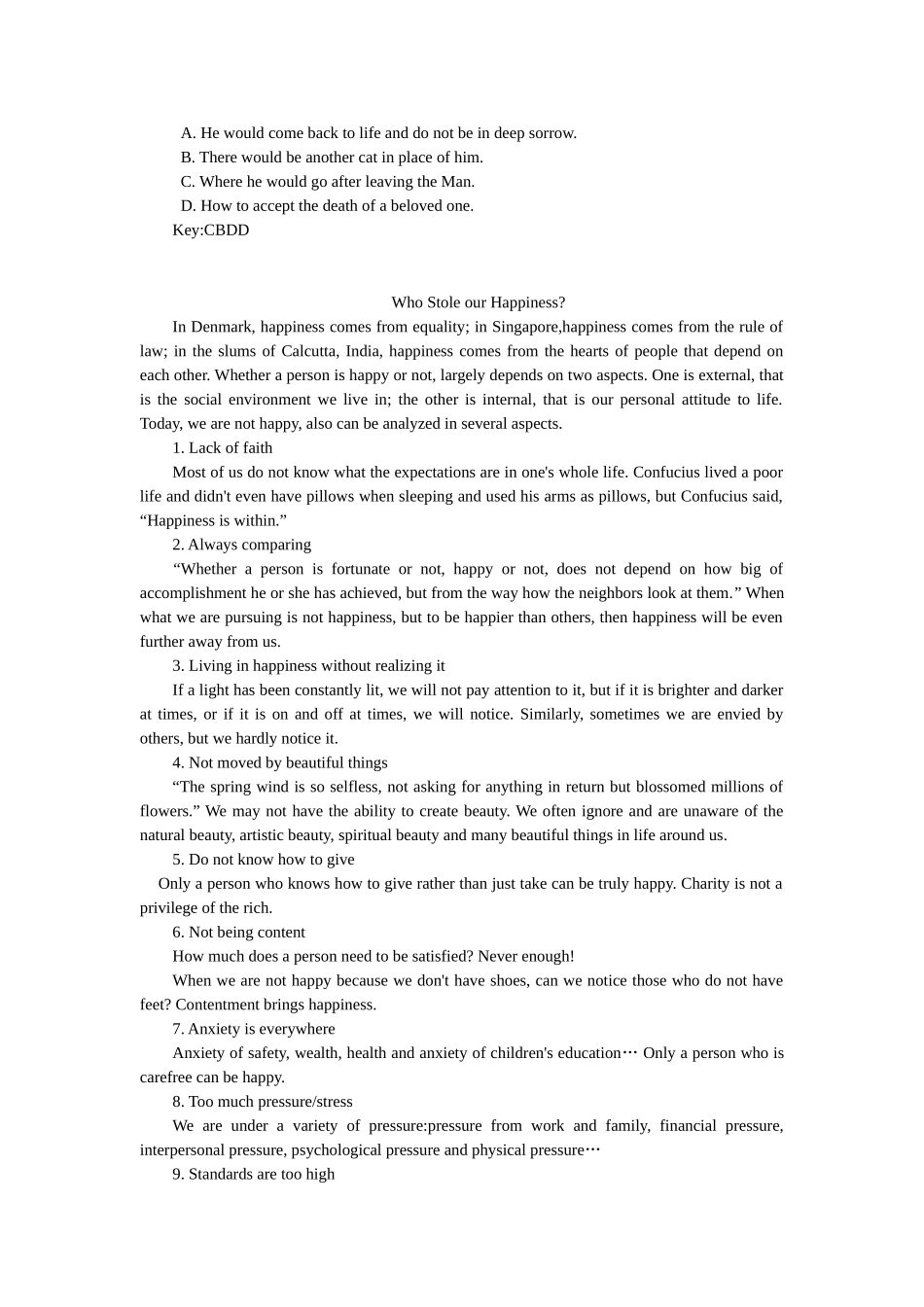 A. He would come back to life and do not be in deep sorrow.
B. There would be another cat in place of him.
C. Where he would go after leaving the Man.
D. How to accept the death of a beloved one.
Key:CBDD

Who Stole our Happiness?

In Denmark, happiness comes from equality; in Singapore,happiness comes from the rule of law; in the slums of Calcutta, India, happiness comes from the hearts of people that depend on each other. Whether a person is happy or not, largely depends on two aspects. One is external, that is the social environment we live in; the other is internal, that is our personal attitude to life. Today, we are not happy, also can be analyzed in several aspects.

1. Lack of faith

Most of us do not know what the expectations are in one's whole life. Confucius lived a poor life and didn't even have pillows when sleeping and used his arms as pillows, but Confucius said, “Happiness is within.”

2. Always comparing

“Whether a person is fortunate or not, happy or not, does not depend on how big of accomplishment he or she has achieved, but from the way how the neighbors look at them.” When what we are pursuing is not happiness, but to be happier than others, then happiness will be even further away from us.

3. Living in happiness without realizing it

If a light has been constantly lit, we will not pay attention to it, but if it is brighter and darker at times, or if it is on and off at times, we will notice. Similarly, sometimes we are envied by others, but we hardly notice it.

4. Not moved by beautiful things

“The spring wind is so selfless, not asking for anything in return but blossomed millions of flowers.” We may not have the ability to create beauty. We often ignore and are unaware of the natural beauty, artistic beauty, spiritual beauty and many beautiful things in life around us.

5. Do not know how to give

Only a person who knows how to give rather than just take can be truly happy. Charity is not a privilege of the rich.

6. Not being content

How much does a person need to be satisfied? Never enough!

When we are not happy because we don't have shoes, can we notice those who do not have feet? Contentment brings happiness.

7. Anxiety is everywhere

Anxiety of safety, wealth, health and anxiety of children's education… Only a person who is carefree can be happy.

8. Too much pressure/stress

We are under a variety of pressure:pressure from work and family, financial pressure, interpersonal pressure, psychological pressure and physical pressure…

9. Standards are too high